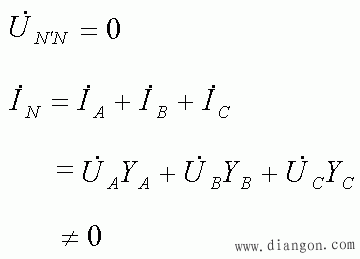 $\dot{U}_{N'N} = 0$

$\dot{I}_N = \dot{I}_A + \dot{I}_B + \dot{I}_C$

$= \dot{U}_A Y_A + \dot{U}_B Y_B + \dot{U}_C Y_C$

$\neq 0$

www.diangon.com